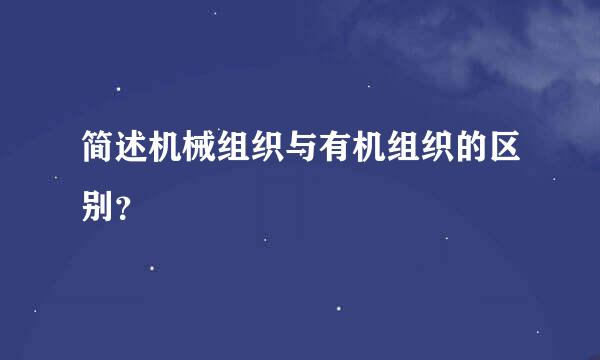 简述机械组织与有机组织的区别？